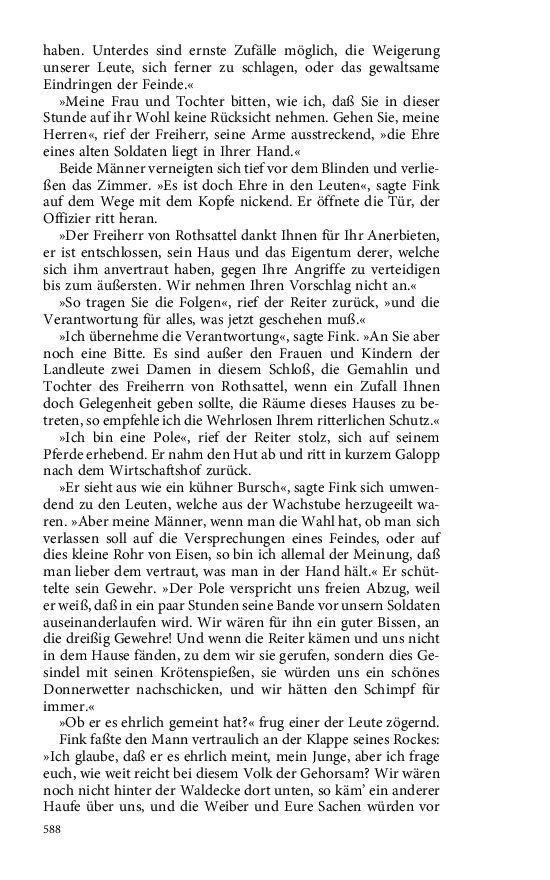 haben. Unterdes sind ernste Zufälle möglich, die Weigerung unserer Leute, sich ferner zu schlagen, oder das gewaltsame Eindringen der Feinde.«

»Meine Frau und Tochter bitten, wie ich, daß Sie in dieser Stunde auf ihr Wohl keine Rücksicht nehmen. Gehen Sie, meine Herren«, rief der Freiherr, seine Arme ausstreckend, »die Ehre eines alten Soldaten liegt in Ihrer Hand.«

Beide Männer verneigten sich tief vor dem Blinden und verließen das Zimmer. »Es ist doch Ehre in den Leuten«, sagte Fink auf dem Wege mit dem Kopfe nickend. Er öffnete die Tür, der Offizier ritt heran.

»Der Freiherr von Rothsattel dankt Ihnen für Ihr Anerbieten, er ist entschlossen, sein Haus und das Eigentum derer, welche sich ihm anvertraut haben, gegen Ihre Angriffe zu verteidigen bis zum äußersten. Wir nehmen Ihren Vorschlag nicht an.«

»So tragen Sie die Folgen«, rief der Reiter zurück, »und die Verantwortung für alles, was jetzt geschehen muß.«

»Ich übernehme die Verantwortung«, sagte Fink. »An Sie aber noch eine Bitte. Es sind außer den Frauen und Kindern der Landleute zwei Damen in diesem Schloß, die Gemahlin und Tochter des Freiherrn von Rothsattel, wenn ein Zufall Ihnen doch Gelegenheit geben sollte, die Räume dieses Hauses zu betreten, so empfehle ich die Wehrlosen Ihrem ritterlichen Schutz.«

»Ich bin eine Pole«, rief der Reiter stolz, sich auf seinem Pferde erhebend. Er nahm den Hut ab und ritt in kurzem Galopp nach dem Wirtschaftshof zurück.

»Er sieht aus wie ein kühner Bursch«, sagte Fink sich umwendend zu den Leuten, welche aus der Wachstube herzugeeilt waren. »Aber meine Männer, wenn man die Wahl hat, ob man sich verlassen soll auf die Versprechungen eines Feindes, oder auf dies kleine Rohr von Eisen, so bin ich allemal der Meinung, daß man lieber dem vertraut, was man in der Hand hält.« Er schüttelte sein Gewehr. »Der Pole verspricht uns freien Abzug, weil er weiß, daß in ein paar Stunden seine Bande vor unsern Soldaten auseinanderlaufen wird. Wir wären für ihn ein guter Bissen, an die dreißig Gewehre! Und wenn die Reiter kämen und uns nicht in dem Hause fänden, zu dem wir sie gerufen, sondern dies Gesindel mit seinen Krötenspießen, sie würden uns ein schönes Donnerwetter nachschicken, und wir hätten den Schimpf für immer.«

»Ob er es ehrlich gemeint hat?« frug einer der Leute zögernd.

Fink faßte den Mann vertraulich an der Klappe seines Rockes: »Ich glaube, daß er es ehrlich meint, mein Junge, aber ich frage euch, wie weit reicht bei diesem Volk der Gehorsam? Wir wären noch nicht hinter der Waldecke dort unten, so käm' ein anderer Haufe über uns, und die Weiber und Eure Sachen würden vor

588